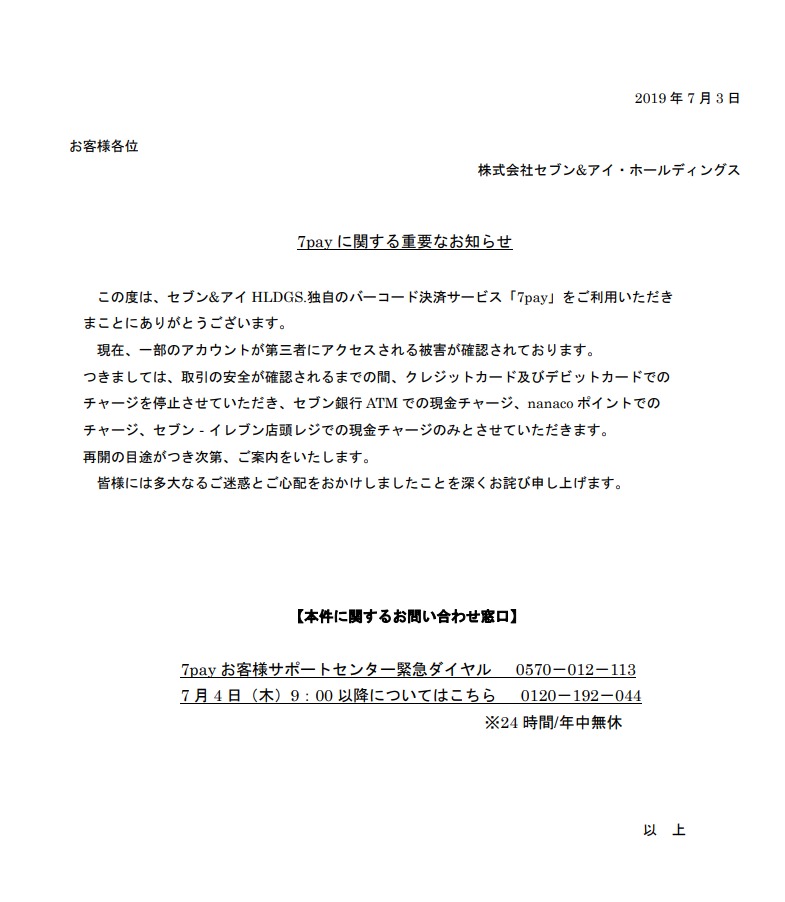 2019 年 7 月 3 日

お客様各位

株式会社セブン&アイ・ホールディングス

7pay に関する重要なお知らせ

この度は、セブン&アイ HLDGS.独自のバーコード決済サービス「7pay」をご利用いただきまことにありがとうございます。

現在、一部のアカウントが第三者にアクセスされる被害が確認されております。
つきましては、取引の安全が確認されるまでの間、クレジットカード及びデビットカードでのチャージを停止させていただき、セブン銀行 ATM での現金チャージ、nanaco ポイントでのチャージ、セブン - イレブン店頭レジでの現金チャージのみとさせていただきます。
再開の目途がつき次第、ご案内をいたします。

皆様には多大なるご迷惑とご心配をおかけしましたことを深くお詫び申し上げます。

【本件に関するお問い合わせ窓口】

7pay お客様サポートセンター緊急ダイヤル　0570－012－113
7 月 4 日（木）9：00 以降についてはこちら　0120－192－044
※24 時間/年中無休

以　上